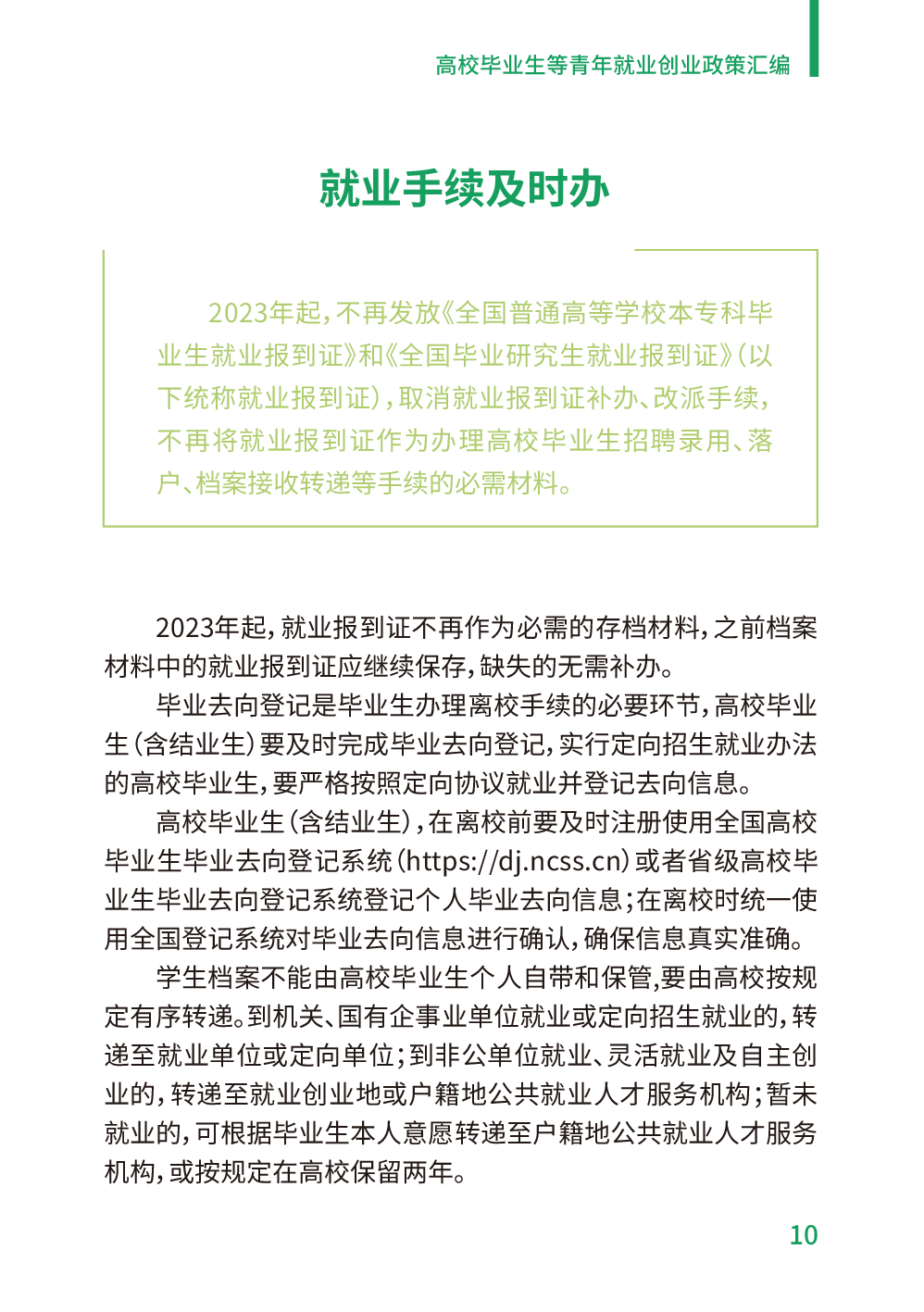 高校毕业生等青年就业创业政策汇编

就业手续及时办

2023年起，不再发放《全国普通高等学校本专科毕业生就业报到证》和《全国毕业研究生就业报到证》（以下统称就业报到证），取消就业报到证补办、改派手续，不再将就业报到证作为办理高校毕业生招聘录用、落户、档案接收转递等手续的必需材料。

2023年起，就业报到证不再作为必需的存档材料，之前档案材料中的就业报到证应继续保存，缺失的无需补办。

毕业去向登记是毕业生办理离校手续的必要环节，高校毕业生（含结业生）要及时完成毕业去向登记，实行定向招生就业办法的高校毕业生，要严格按照定向协议就业并登记去向信息。

高校毕业生（含结业生），在离校前要及时注册使用全国高校毕业生毕业去向登记系统（https://dj.ncss.cn）或者省级高校毕业生毕业去向登记系统登记个人毕业去向信息；在离校时统一使用全国登记系统对毕业去向信息进行确认，确保信息真实准确。

学生档案不能由高校毕业生个人自带和保管,要由高校按规定有序转递。到机关、国有企事业单位就业或定向招生就业的，转递至就业单位或定向单位；到非公单位就业、灵活就业及自主创业的，转递至就业创业地或户籍地公共就业人才服务机构；暂未就业的，可根据毕业生本人意愿转递至户籍地公共就业人才服务机构，或按规定在高校保留两年。

10